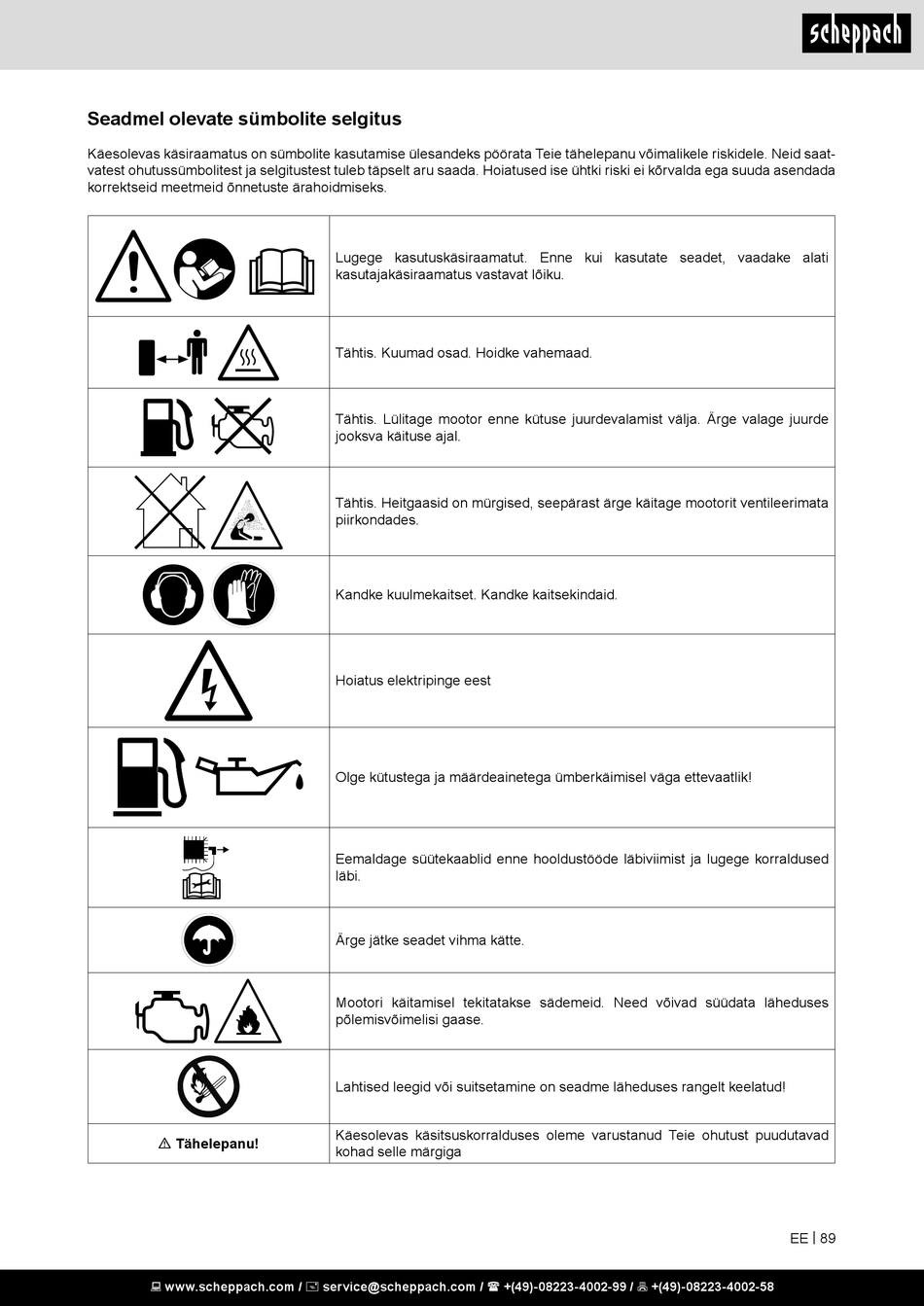 scheppach

Seadmel olevate sümbolite selgitus

Käesolevas käsiraamatus on sümbolite kasutamise ülesandeks pöörata Teie tähelepanu võimalikele riskidele. Neid saatvatest ohutussümbolitest ja selgitustest tuleb täpselt aru saada. Hoiatused ise ühtki riski ei kõrvalda ega suuda asendada korrektseid meetmeid õnnetuste ärahoidmiseks.

| | |
|---|---|
| | Lugege kasutuskäsiraamatut. Enne kui kasutate seadet, vaadake alati kasutajakäsiraamatus vastavat lõiku. |
| | Tähtis. Kuumad osad. Hoidke vahemaad. |
| | Tähtis. Lülitage mootor enne kütuse juurdevalamist välja. Ärge valage juurde jooksva käituse ajal. |
| | Tähtis. Heitgaasid on mürgised, seepärast ärge käitage mootorit ventileerimata piirkondades. |
| | Kandke kuulmekaitset. Kandke kaitsekindaid. |
| | Hoiatus elektripinge eest |
| | Olge kütustega ja määrdeainetega ümberkäimisel väga ettevaatlik! |
| | Eemaldage süütekaablid enne hooldustööde läbiviimist ja lugege korraldused läbi. |
| | Ärge jätke seadet vihma kätte. |
| | Mootori käitamisel tekitatakse sädemeid. Need võivad süüdata läheduses põlemisvõimelisi gaase. |
| | Lahtised leegid või suitsetamine on seadme läheduses rangelt keelatud! |
| ⚠ Tähelepanu! | Käesolevas käsitsuskorralduses oleme varustanud Teie ohutust puudutavad kohad selle märgiga |

EE | 89

www.scheppach.com / service@scheppach.com / +(49)-08223-4002-99 / +(49)-08223-4002-58